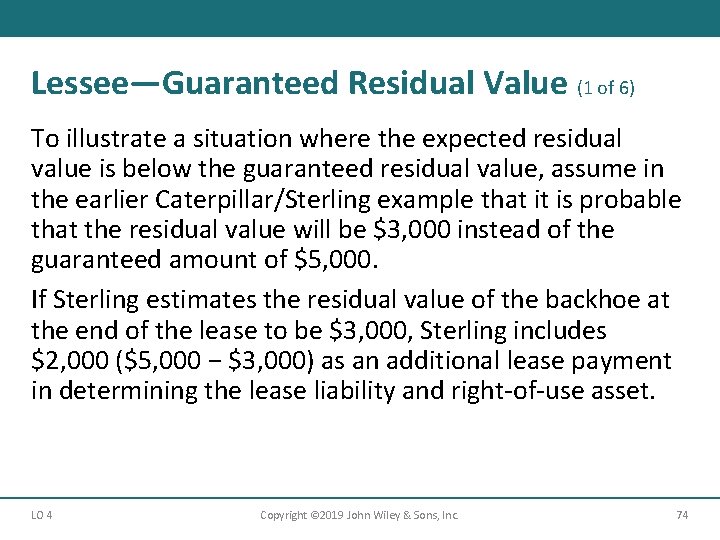 Lessee—Guaranteed Residual Value (1 of 6)

To illustrate a situation where the expected residual value is below the guaranteed residual value, assume in the earlier Caterpillar/Sterling example that it is probable that the residual value will be \$3,000 instead of the guaranteed amount of \$5,000.

If Sterling estimates the residual value of the backhoe at the end of the lease to be \$3,000, Sterling includes \$2,000 (\$5,000 − \$3,000) as an additional lease payment in determining the lease liability and right-of-use asset.

LO 4

Copyright ©2019 John Wiley & Sons, Inc.

74